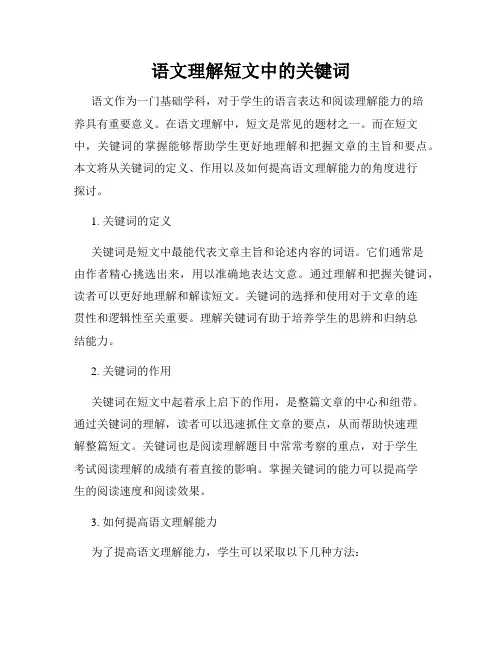 语文理解短文中的关键词

语文作为一门基础学科，对于学生的语言表达和阅读理解能力的培养具有重要意义。在语文理解中，短文是常见的题材之一。而在短文中，关键词的掌握能够帮助学生更好地理解和把握文章的主旨和要点。本文将从关键词的定义、作用以及如何提高语文理解能力的角度进行探讨。

1. 关键词的定义

关键词是短文中最能代表文章主旨和论述内容的词语。它们通常是由作者精心挑选出来，用以准确地表达文意。通过理解和把握关键词，读者可以更好地理解和解读短文。关键词的选择和使用对于文章的连贯性和逻辑性至关重要。理解关键词有助于培养学生的思辨和归纳总结能力。

2. 关键词的作用

关键词在短文中起着承上启下的作用，是整篇文章的中心和纽带。通过关键词的理解，读者可以迅速抓住文章的要点，从而帮助快速理解整篇短文。关键词也是阅读理解题目中常常考察的重点，对于学生考试阅读理解的成绩有着直接的影响。掌握关键词的能力可以提高学生的阅读速度和阅读效果。

3. 如何提高语文理解能力

为了提高语文理解能力，学生可以采取以下几种方法：